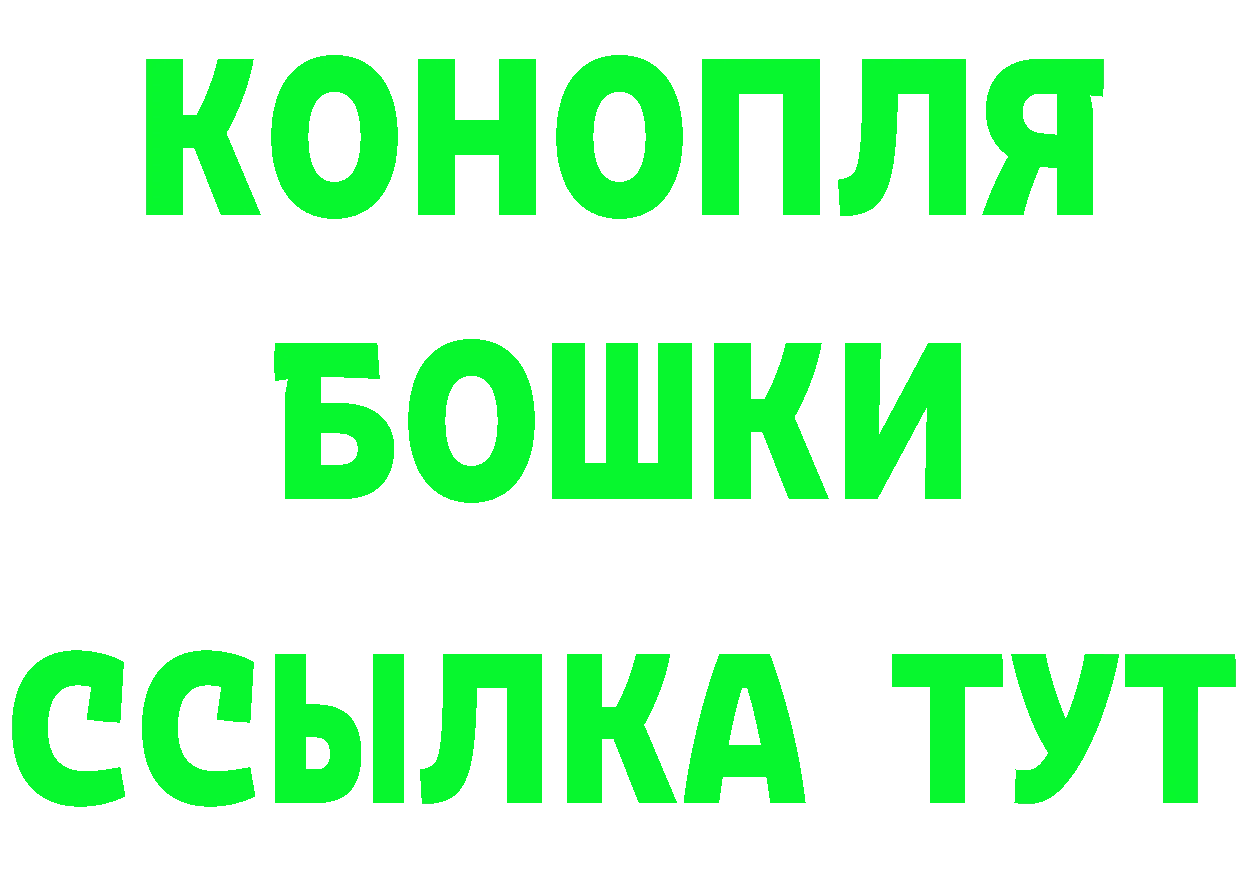 КОНОПЛЯ
БОШКИ
ССЫЛКА ТУТ